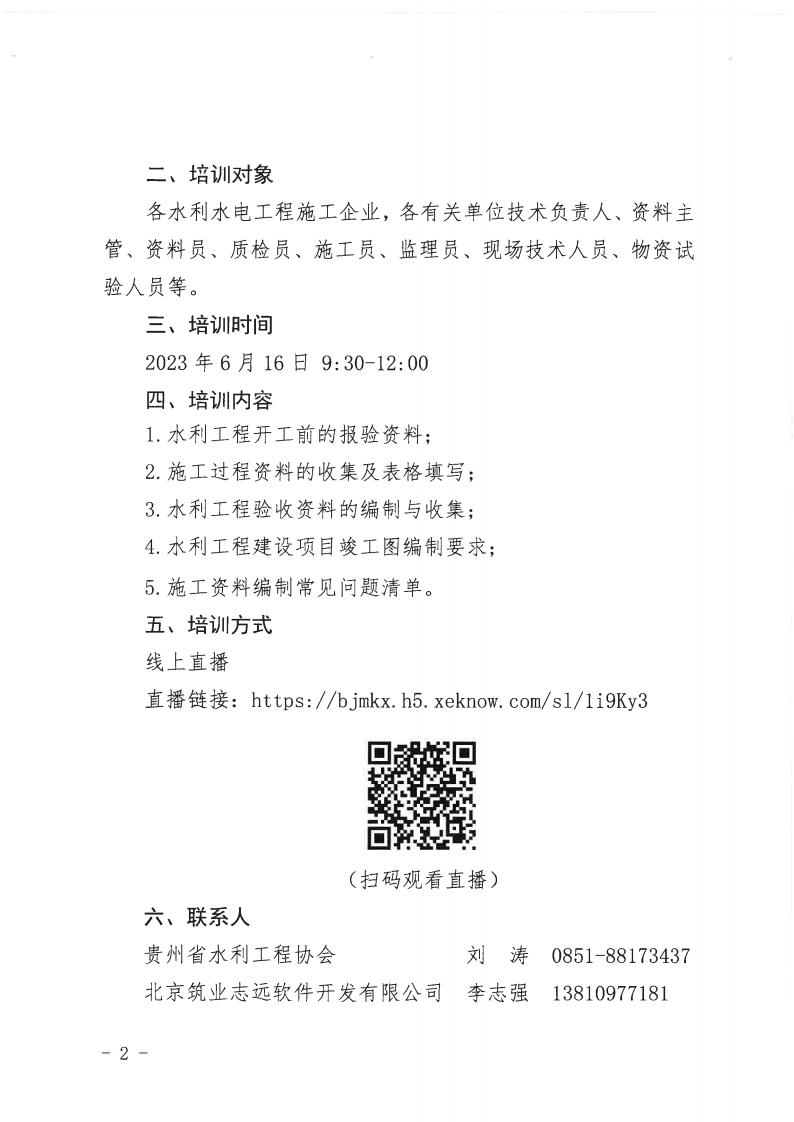 二、培训对象

各水利水电工程施工企业，各有关单位技术负责人、资料主管、资料员、质检员、施工员、监理员、现场技术人员、物资试验人员等。

三、培训时间

2023 年 6 月 16 日 9:30-12:00

四、培训内容

1.水利工程开工前的报验资料；

2.施工过程资料的收集及表格填写；

3.水利工程验收资料的编制与收集；

4.水利工程建设项目竣工图编制要求；

5.施工资料编制常见问题清单。

五、培训方式

线上直播

直播链接：https://bjmkx.h5.xeknow.com/sl/1i9Ky3

（扫码观看直播）

六、联系人

贵州省水利工程协会 刘 涛 0851-88173437

北京筑业志远软件开发有限公司 李志强 13810977181

- 2 -